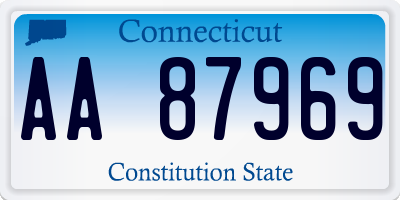 Connecticut

AA 87969

Constitution State